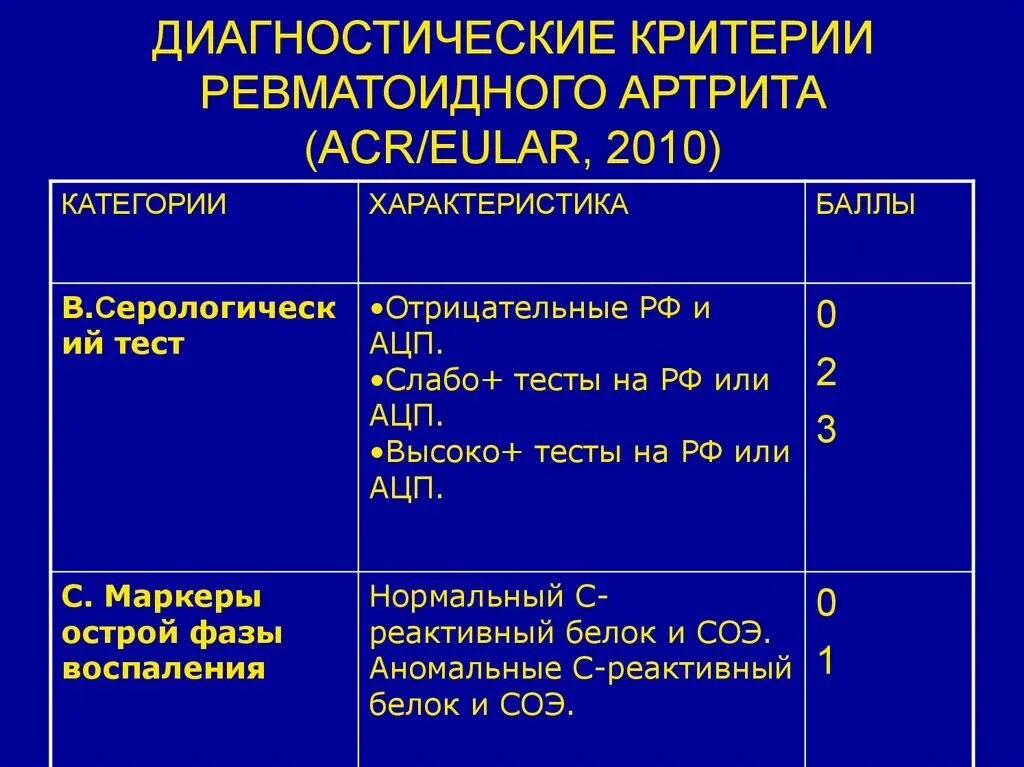 ДИАГНОСТИЧЕСКИЕ КРИТЕРИИ РЕВМАТОИДНОГО АРТРИТА (ACR/EULAR, 2010)

| КАТЕГОРИИ | ХАРАКТЕРИСТИКА | БАЛЛЫ |
|---|---|---|
| В.Серологический тест | •Отрицательные РФ и АЦП. •Слабо+ тесты на РФ или АЦП. •Высоко+ тесты на РФ или АЦП. | 0 2 3 |
| С. Маркеры острой фазы воспаления | Нормальный С-реактивный белок и СОЭ. Аномальные С-реактивный белок и СОЭ. | 0 1 |